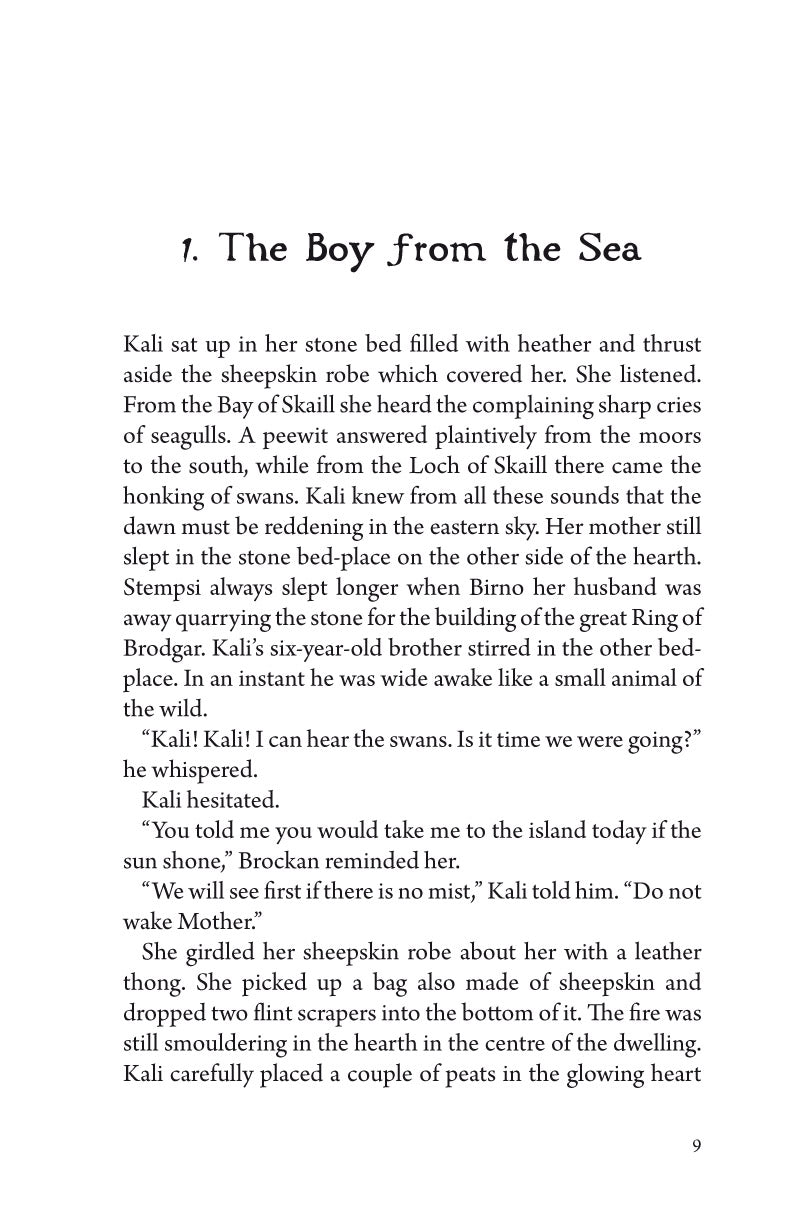 1. The Boy from the Sea

Kali sat up in her stone bed filled with heather and thrust aside the sheepskin robe which covered her. She listened. From the Bay of Skaill she heard the complaining sharp cries of seagulls. A peewit answered plaintively from the moors to the south, while from the Loch of Skaill there came the honking of swans. Kali knew from all these sounds that the dawn must be reddening in the eastern sky. Her mother still slept in the stone bed-place on the other side of the hearth. Stempsi always slept longer when Birno her husband was away quarrying the stone for the building of the great Ring of Brodgar. Kali's six-year-old brother stirred in the other bed-place. In an instant he was wide awake like a small animal of the wild.

"Kali! Kali! I can hear the swans. Is it time we were going?" he whispered.

Kali hesitated.

"You told me you would take me to the island today if the sun shone," Brockan reminded her.

"We will see first if there is no mist," Kali told him. "Do not wake Mother."

She girdled her sheepskin robe about her with a leather thong. She picked up a bag also made of sheepskin and dropped two flint scrapers into the bottom of it. The fire was still smouldering in the hearth in the centre of the dwelling. Kali carefully placed a couple of peats in the glowing heart

9